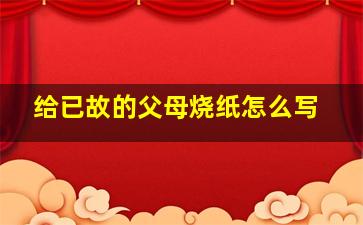 给已故的父母烧纸怎么写